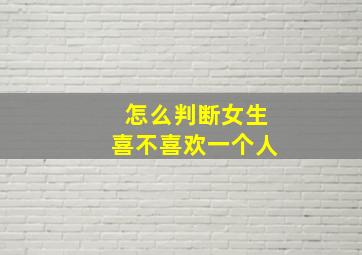 怎么判断女生
喜不喜欢一个人